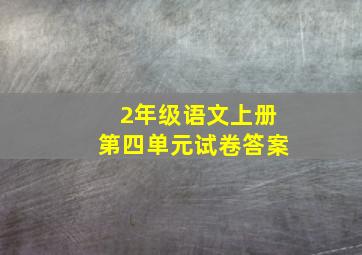 2年级语文上册
第四单元试卷答案